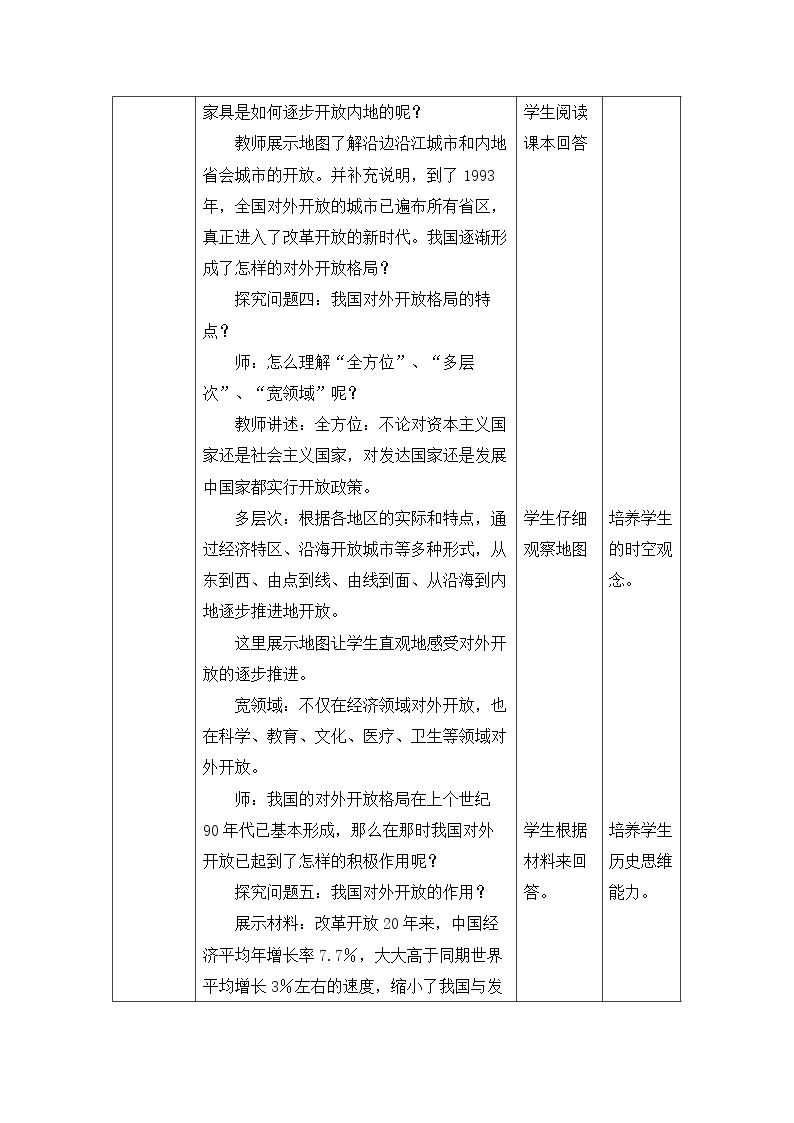 |  | 家具是如何逐步开放内地的呢？ 教师展示地图了解沿边沿江城市和内地省会城市的开放。并补充说明，到了1993年，全国对外开放的城市已遍布所有省区，真正进入了改革开放的新时代。我国逐渐形成了怎样的对外开放格局？ 探究问题四：我国对外开放格局的特点？ 师：怎么理解“全方位”、“多层次”、“宽领域”呢？ 教师讲述：全方位：不论对资本主义国家还是社会主义国家，对发达国家还是发展中国家都实行开放政策。 多层次：根据各地区的实际和特点，通过经济特区、沿海开放城市等多种形式，从东到西、由点到线、由线到面、从沿海到内地逐步推进地开放。 这里展示地图让学生直观地感受对外开放的逐步推进。 宽领域：不仅在经济领域对外开放，也在科学、教育、文化、医疗、卫生等领域对外开放。 师：我国的对外开放格局在上个世纪90年代已基本形成，那么在那时我国对外开放已起到了怎样的积极作用呢？ 探究问题五：我国对外开放的作用？ 展示材料：改革开放20年来，中国经济平均年增长率7.7%，大大高于同期世界平均增长3%左右的速度，缩小了我国与发 | 学生阅读课本回答 学生仔细观察地图 学生根据材料来回答。 | 培养学生的时空观念。 培养学生历史思维能力。 |
|---|---|---|---|